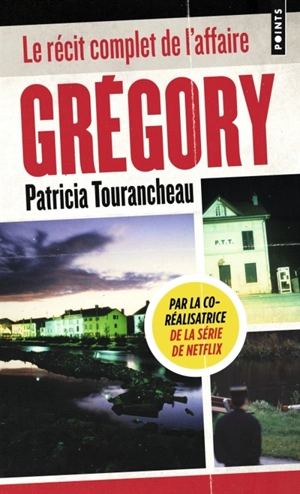 POINTS

Le récit complet de l'affaire

GRÉGORY

Patricia Tourancheau

P.T.T.

PAR LA CO-RÉALISATRICE DE LA SÉRIE DE NETFLIX